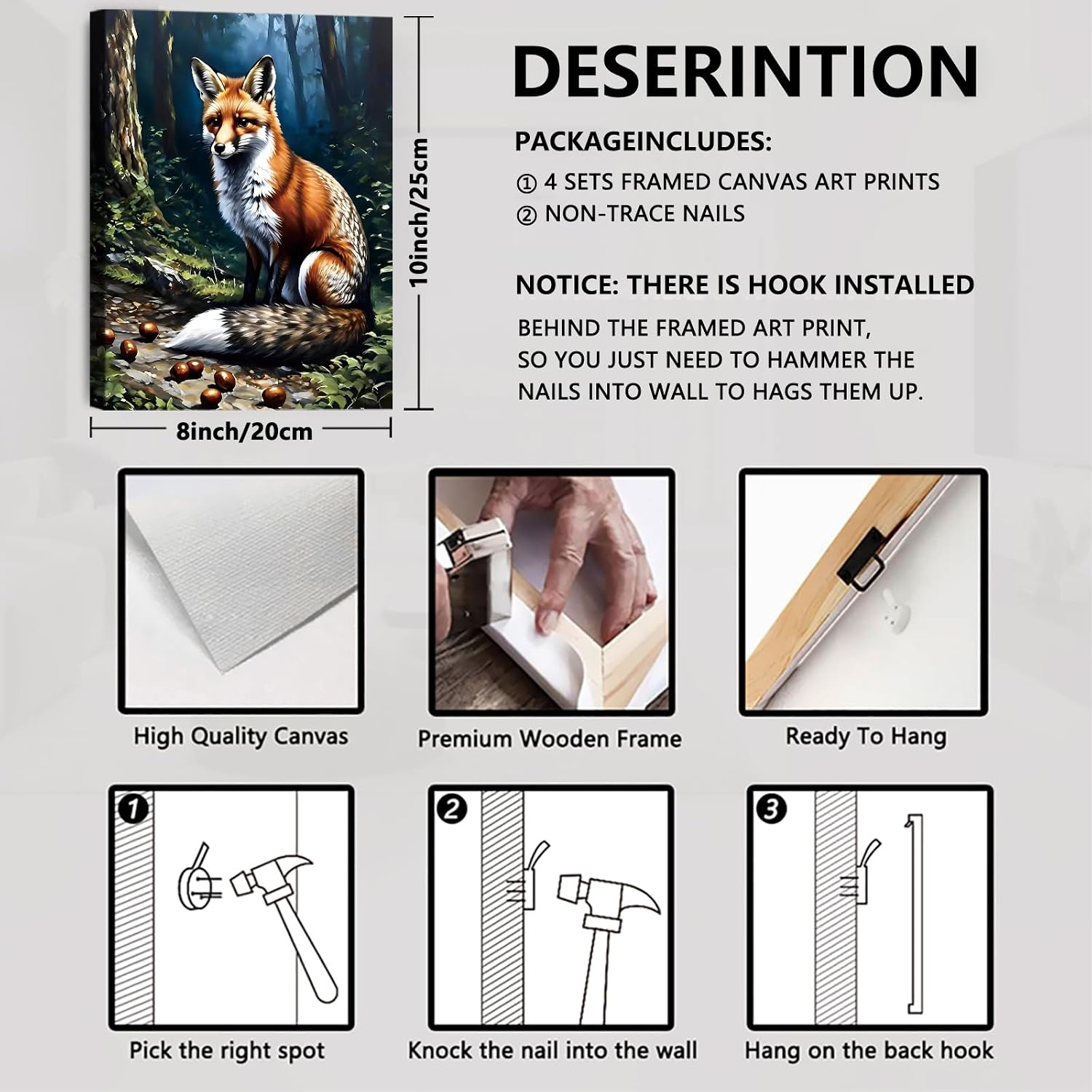 10inch/25cm

8inch/20cm

DESERINTION

PACKAGEINCLUDES:

① 4 SETS FRAMED CANVAS ART PRINTS
② NON-TRACE NAILS

NOTICE: THERE IS HOOK INSTALLED

BEHIND THE FRAMED ART PRINT,
SO YOU JUST NEED TO HAMMER THE
NAILS INTO WALL TO HAGS THEM UP.

High Quality Canvas

Premium Wooden Frame

Ready To Hang

1

Pick the right spot

2

Knock the nail into the wall

3

Hang on the back hook